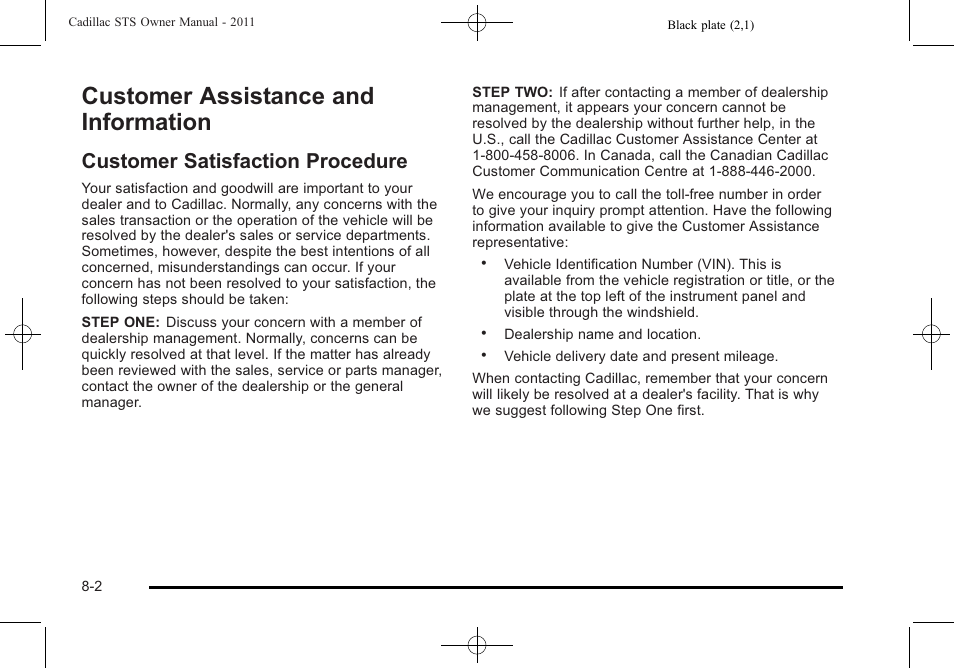 Cadillac STS Owner Manual - 2011

Black plate (2,1)

Customer Assistance and Information

Customer Satisfaction Procedure

Your satisfaction and goodwill are important to your dealer and to Cadillac. Normally, any concerns with the sales transaction or the operation of the vehicle will be resolved by the dealer's sales or service departments. Sometimes, however, despite the best intentions of all concerned, misunderstandings can occur. If your concern has not been resolved to your satisfaction, the following steps should be taken:

STEP ONE: Discuss your concern with a member of dealership management. Normally, concerns can be quickly resolved at that level. If the matter has already been reviewed with the sales, service or parts manager, contact the owner of the dealership or the general manager.

STEP TWO: If after contacting a member of dealership management, it appears your concern cannot be resolved by the dealership without further help, in the U.S., call the Cadillac Customer Assistance Center at 1-800-458-8006. In Canada, call the Canadian Cadillac Customer Communication Centre at 1-888-446-2000.

We encourage you to call the toll-free number in order to give your inquiry prompt attention. Have the following information available to give the Customer Assistance representative:

• Vehicle Identification Number (VIN). This is available from the vehicle registration or title, or the plate at the top left of the instrument panel and visible through the windshield.

• Dealership name and location.

• Vehicle delivery date and present mileage.

When contacting Cadillac, remember that your concern will likely be resolved at a dealer's facility. That is why we suggest following Step One first.

8-2